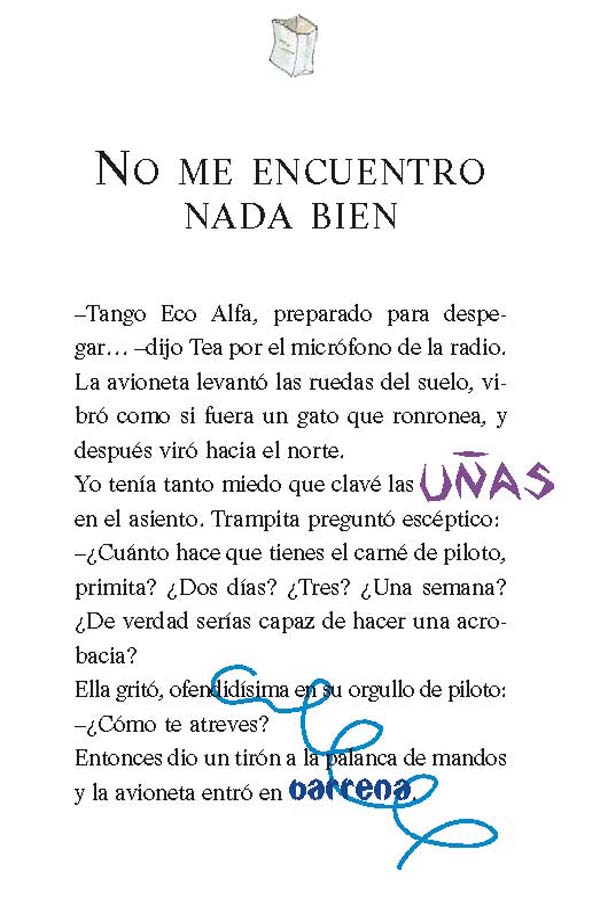 NO ME ENCUENTRO NADA BIEN

–Tango Eco Alfa, preparado para despegar… –dijo Tea por el micrófono de la radio.
La avioneta levantó las ruedas del suelo, vibró como si fuera un gato que ronronea, y después viró hacia el norte.
Yo tenía tanto miedo que clavé las UÑAS en el asiento. Trampita preguntó escéptico:
–¿Cuánto hace que tienes el carné de piloto, primita? ¿Dos días? ¿Tres? ¿Una semana? ¿De verdad serías capaz de hacer una acrobacia?
Ella gritó, ofendidísima en su orgullo de piloto:
–¿Cómo te atreves?
Entonces dio un tirón a la palanca de mandos y la avioneta entró en barrena.